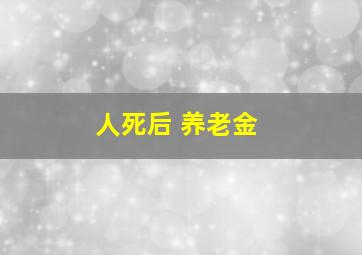 人死后 养老金